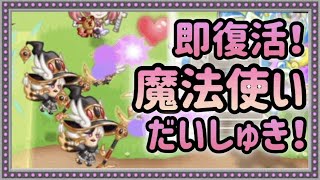 即復活!
魔法使い
だいしゅき!